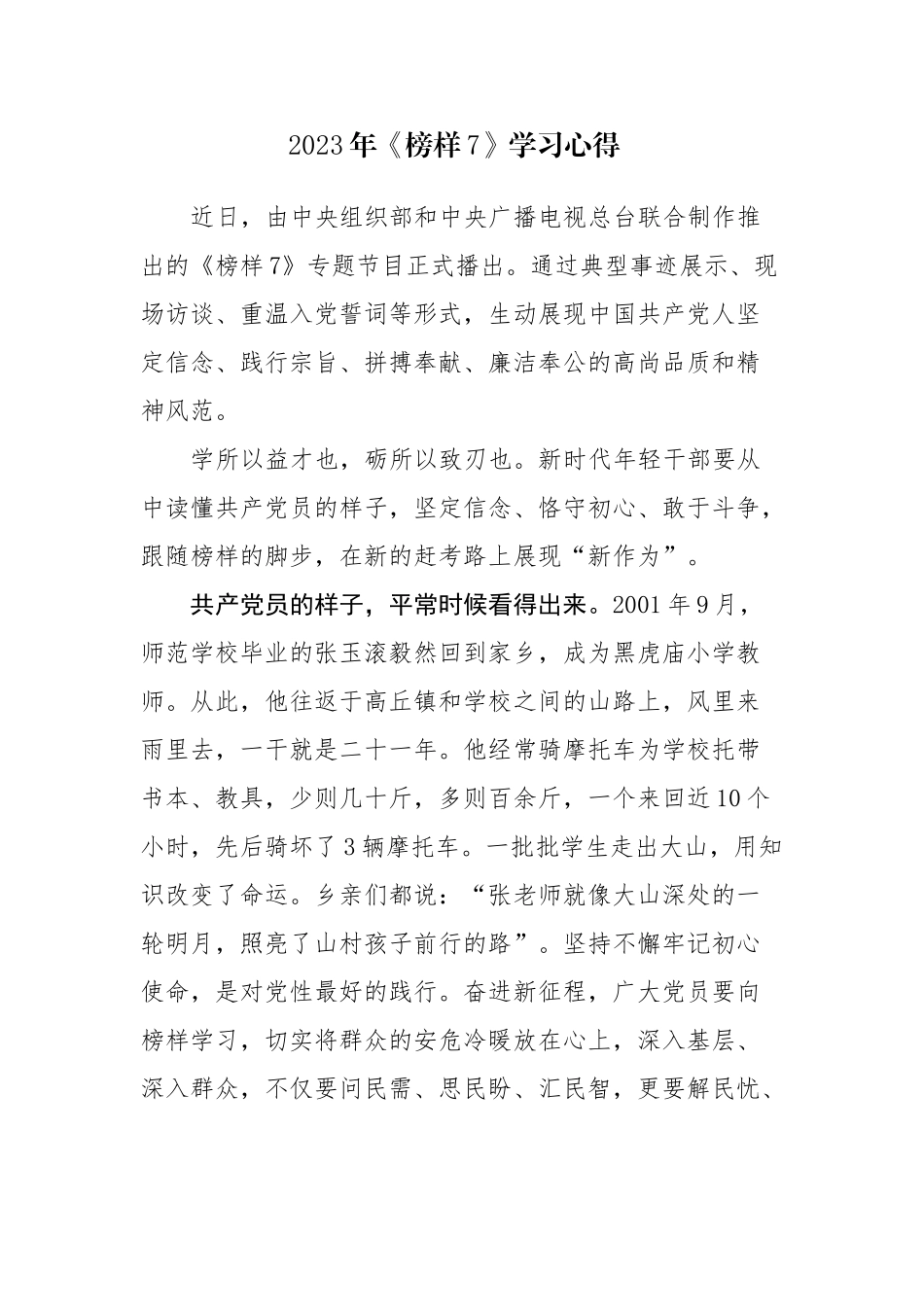 2023年《榜样7》学习心得

近日，由中央组织部和中央广播电视总台联合制作推出的《榜样7》专题节目正式播出。通过典型事迹展示、现场访谈、重温入党誓词等形式，生动展现中国共产党人坚定信念、践行宗旨、拼搏奉献、廉洁奉公的高尚品质和精神风范。

学所以益才也，砺所以致刃也。新时代年轻干部要从中读懂共产党员的样子，坚定信念、恪守初心、敢于斗争，跟随榜样的脚步，在新的赶考路上展现“新作为”。

共产党员的样子，平常时候看得出来。2001年9月，师范学校毕业的张玉滚毅然回到家乡，成为黑虎庙小学教师。从此，他往返于高丘镇和学校之间的山路上，风里来雨里去，一干就是二十一年。他经常骑摩托车为学校托带书本、教具，少则几十斤，多则百余斤，一个来回近10个小时，先后骑坏了3辆摩托车。一批批学生走出大山，用知识改变了命运。乡亲们都说：“张老师就像大山深处的一轮明月，照亮了山村孩子前行的路”。坚持不懈牢记初心使命，是对党性最好的践行。奋进新征程，广大党员要向榜样学习，切实将群众的安危冷暖放在心上，深入基层、深入群众，不仅要问民需、思民盼、汇民智，更要解民忧、